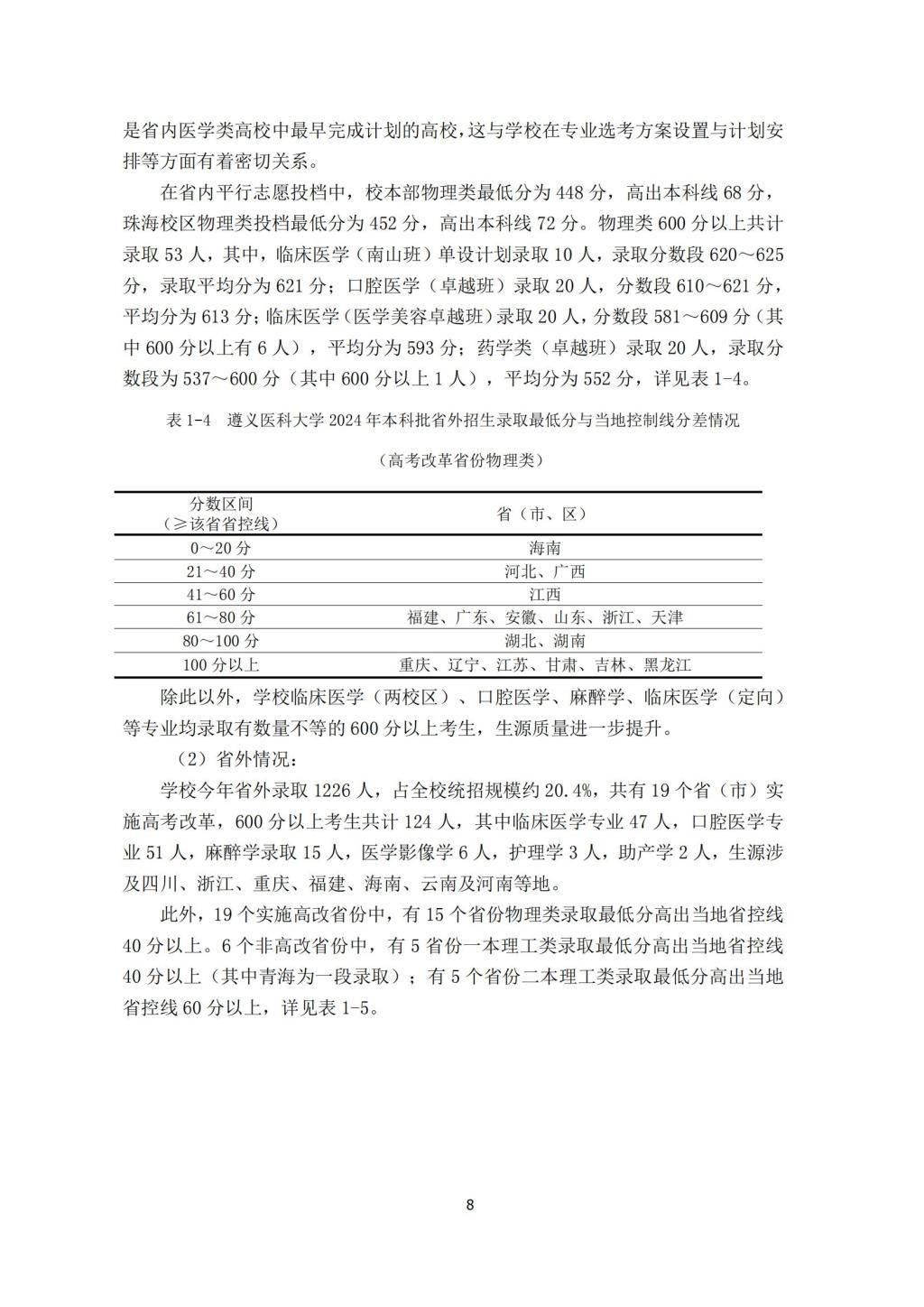 是省内医学类高校中最早完成计划的高校，这与学校在专业选考方案设置与计划安排等方面有着密切关系。

在省内平行志愿投档中，校本部物理类最低分为 448 分，高出本科线 68 分，珠海校区物理类投档最低分为 452 分，高出本科线 72 分。物理类 600 分以上共计录取 53 人，其中，临床医学（南山班）单设计划录取 10 人，录取分数段 620～625 分，录取平均分为 621 分；口腔医学（卓越班）录取 20 人，分数段 610～621 分，平均分为 613 分；临床医学（医学美容卓越班）录取 20 人，分数段 581～609 分（其中 600 分以上有 6 人），平均分为 593 分；药学类（卓越班）录取 20 人，录取分数段为 537～600 分（其中 600 分以上 1 人），平均分为 552 分，详见表 1-4。

表 1-4 遵义医科大学 2024 年本科批省外招生录取最低分与当地控制线分差情况

（高考改革省份物理类）

| 分数区间（≥该省省控线） | 省（市、区） |
|---|---|
| 0～20 分 | 海南 |
| 21～40 分 | 河北、广西 |
| 41～60 分 | 江西 |
| 61～80 分 | 福建、广东、安徽、山东、浙江、天津 |
| 80～100 分 | 湖北、湖南 |
| 100 分以上 | 重庆、辽宁、江苏、甘肃、吉林、黑龙江 |

除此以外，学校临床医学（两校区）、口腔医学、麻醉学、临床医学（定向）等专业均录取有数量不等的 600 分以上考生，生源质量进一步提升。

（2）省外情况：

学校今年省外录取 1226 人，占全校统招规模约 20.4%，共有 19 个省（市）实施高考改革，600 分以上考生共计 124 人，其中临床医学专业 47 人，口腔医学专业 51 人，麻醉学录取 15 人，医学影像学 6 人，护理学 3 人，助产学 2 人，生源涉及四川、浙江、重庆、福建、海南、云南及河南等地。

此外，19 个实施高改省份中，有 15 个省份物理类录取最低分高出当地省控线 40 分以上。6 个非高改省份中，有 5 省份一本理工类录取最低分高出当地省控线 40 分以上（其中青海为一段录取）；有 5 个省份二本理工类录取最低分高出当地省控线 60 分以上，详见表 1-5。

8